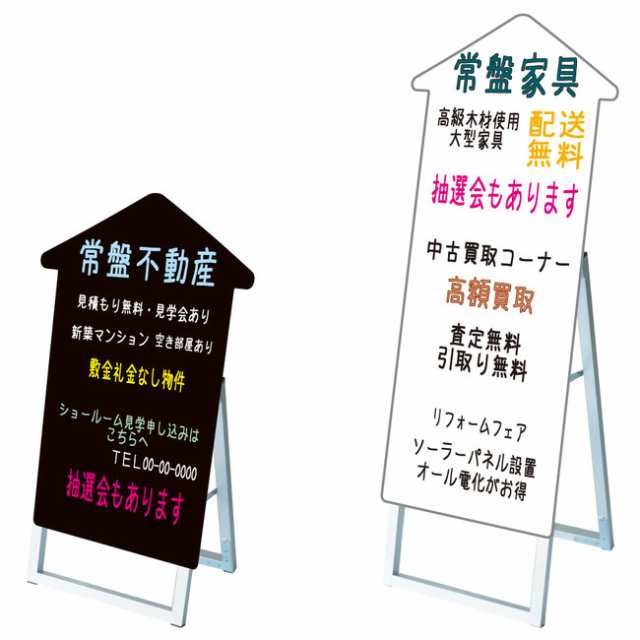 常盤不動産

見積もり無料・見学会あり

新築マンション 空き部屋あり

敷金礼金なし物件

ショールーム見学申し込みは
こちらへ

TEL00-00-0000

抽選会もあります

常盤家具

高級木材使用
大型家具

配送
無料

抽選会もあります

中古買取コーナー

高額買取

査定無料
引取り無料

リフォームフェア

ソーラーパネル設置
オール電化がお得